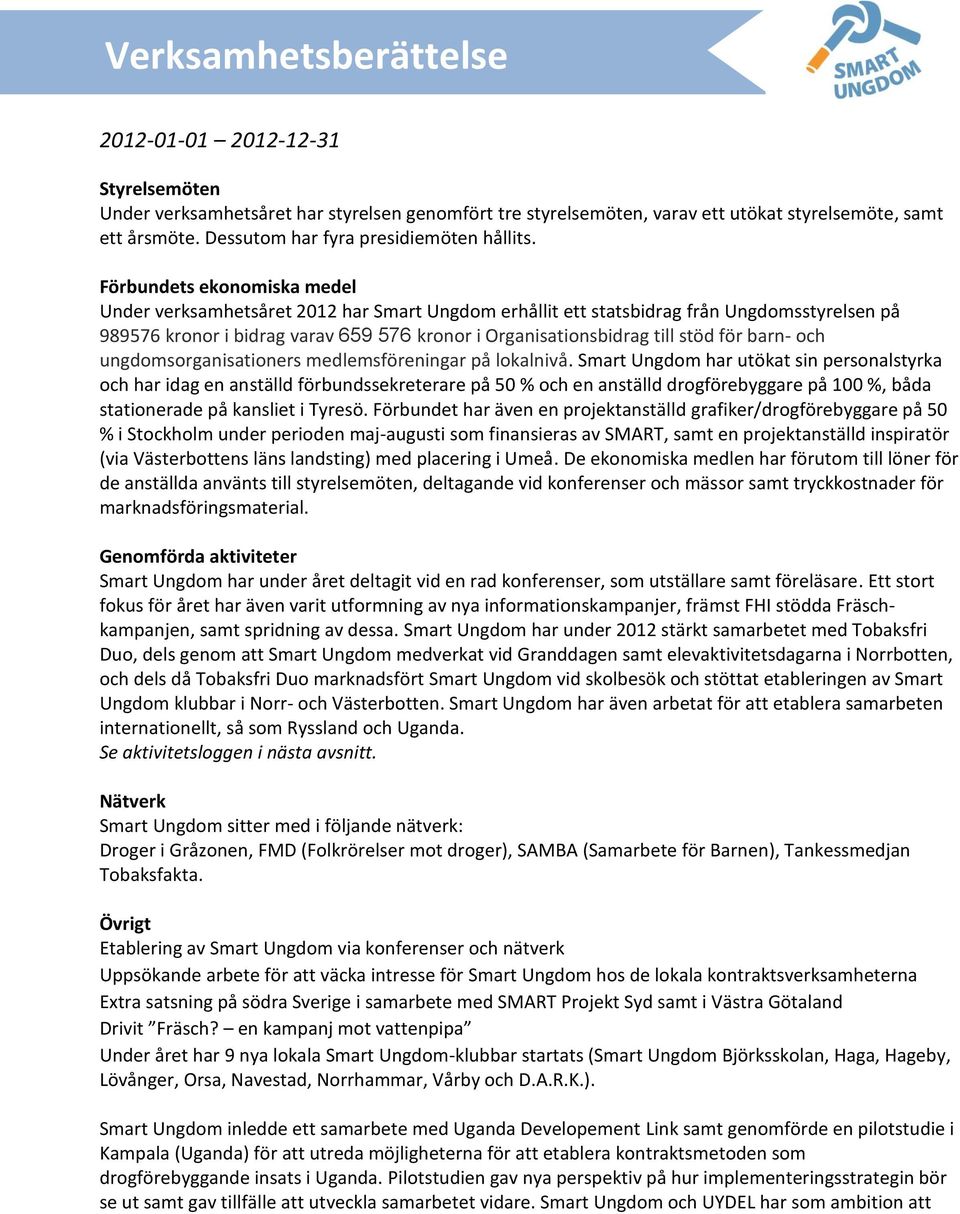 Verksamhetsberättelse

SMART UNGDOM

2012-01-01 – 2012-12-31

Styrelsemöten
Under verksamhetsåret har styrelsen genomfört tre styrelsemöten, varav ett utökat styrelsemöte, samt ett årsmöte. Dessutom har fyra presidiemöten hållits.

Förbundets ekonomiska medel
Under verksamhetsåret 2012 har Smart Ungdom erhållit ett statsbidrag från Ungdomsstyrelsen på 989576 kronor i bidrag varav 659 576 kronor i Organisationsbidrag till stöd för barn- och ungdomsorganisationers medlemsföreningar på lokalnivå. Smart Ungdom har utökat sin personalstyrka och har idag en anställd förbundssekreterare på 50 % och en anställd drogförebyggare på 100 %, båda stationerade på kansliet i Tyresö. Förbundet har även en projektanställd grafiker/drogförebyggare på 50 % i Stockholm under perioden maj-augusti som finansieras av SMART, samt en projektanställd inspiratör (via Västerbottens läns landsting) med placering i Umeå. De ekonomiska medlen har förutom till löner för de anställda använts till styrelsemöten, deltagande vid konferenser och mässor samt tryckkostnader för marknadsföringsmaterial.

Genomförda aktiviteter
Smart Ungdom har under året deltagit vid en rad konferenser, som utställare samt föreläsare. Ett stort fokus för året har även varit utformning av nya informationskampanjer, främst FHI stödda Fräsch-kampanjen, samt spridning av dessa. Smart Ungdom har under 2012 stärkt samarbetet med Tobaksfri Duo, dels genom att Smart Ungdom medverkat vid Granddagen samt elevaktivitetsdagarna i Norrbotten, och dels då Tobaksfri Duo marknadsfört Smart Ungdom vid skolbesök och stöttat etableringen av Smart Ungdom klubbar i Norr- och Västerbotten. Smart Ungdom har även arbetat för att etablera samarbeten internationellt, så som Ryssland och Uganda.
Se aktivitetsloggen i nästa avsnitt.

Nätverk
Smart Ungdom sitter med i följande nätverk:
Droger i Gråzonen, FMD (Folkrörelser mot droger), SAMBA (Samarbete för Barnen), Tankessmedjan Tobaksfakta.

Övrigt
Etablering av Smart Ungdom via konferenser och nätverk
Uppsökande arbete för att väcka intresse för Smart Ungdom hos de lokala kontraktsverksamheterna
Extra satsning på södra Sverige i samarbete med SMART Projekt Syd samt i Västra Götaland
Drivit ”Fräsch? – en kampanj mot vattenpipa”
Under året har 9 nya lokala Smart Ungdom-klubbar startats (Smart Ungdom Björksskolan, Haga, Hageby, Lövånger, Orsa, Navestad, Norrhammar, Vårby och D.A.R.K.).

Smart Ungdom inledde ett samarbete med Uganda Developement Link samt genomförde en pilotstudie i Kampala (Uganda) för att utreda möjligheterna för att etablera kontraktsmetoden som drogförebyggande insats i Uganda. Pilotstudien gav nya perspektiv på hur implementeringsstrategin bör se ut samt gav tillfälle att utveckla samarbetet vidare. Smart Ungdom och UYDEL har som ambition att